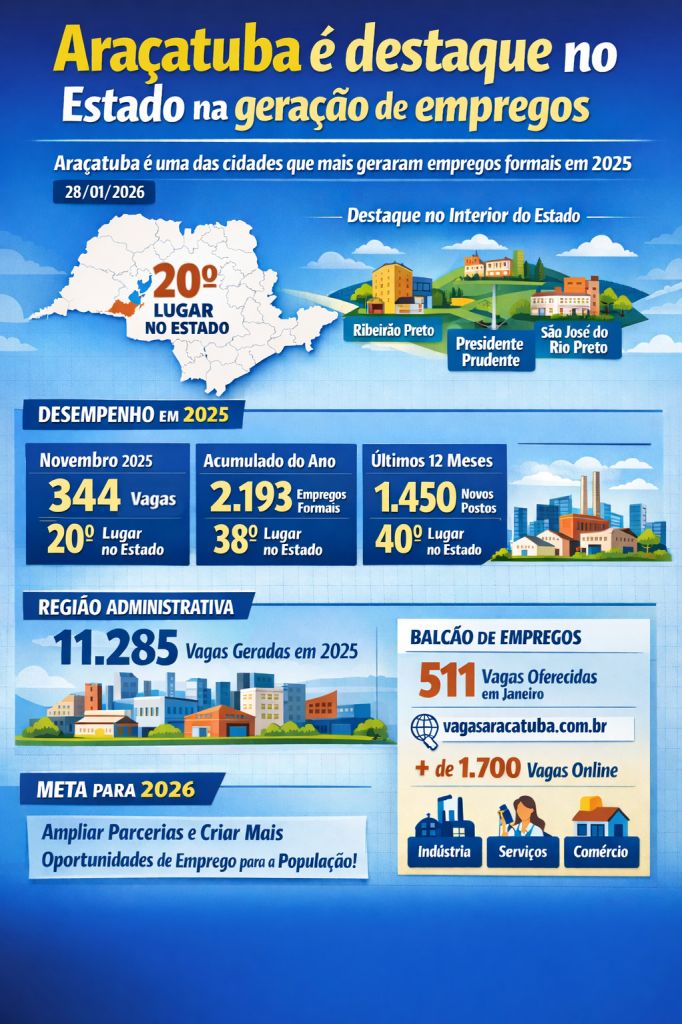 Araçatuba é destaque no Estado na geração de empregos

Araçatuba é uma das cidades que mais geraram empregos formais em 2025

28/01/2026

Destaque no Interior do Estado

20º LUGAR NO ESTADO

Ribeirão Preto

Presidente Prudente

São José do Rio Preto

DESEMPENHO EM 2025

Novembro 2025
344 Vagas
20º Lugar no Estado

Acumulado do Ano
2.193 Empregos Formais
38º Lugar no Estado

Últimos 12 Meses
1.450 Novos Postos
40º Lugar no Estado

REGIÃO ADMINISTRATIVA

11.285 Vagas Geradas em 2025

BALCÃO DE EMPREGOS

511 Vagas Oferecidas em Janeiro

vagasaracatuba.com.br

+ de 1.700 Vagas Online

Indústria

Serviços

Comércio

META PARA 2026

Ampliar Parcerias e Criar Mais Oportunidades de Emprego para a População!